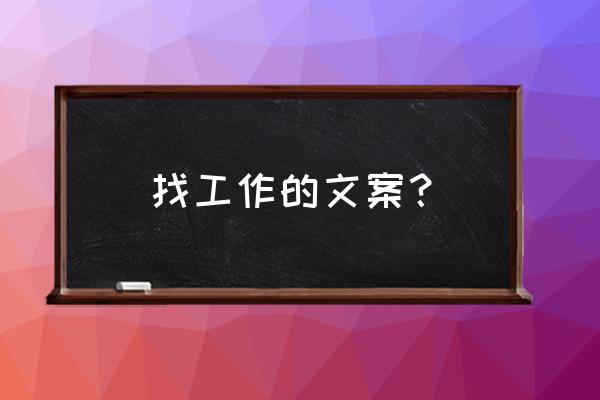 找工作的文案？